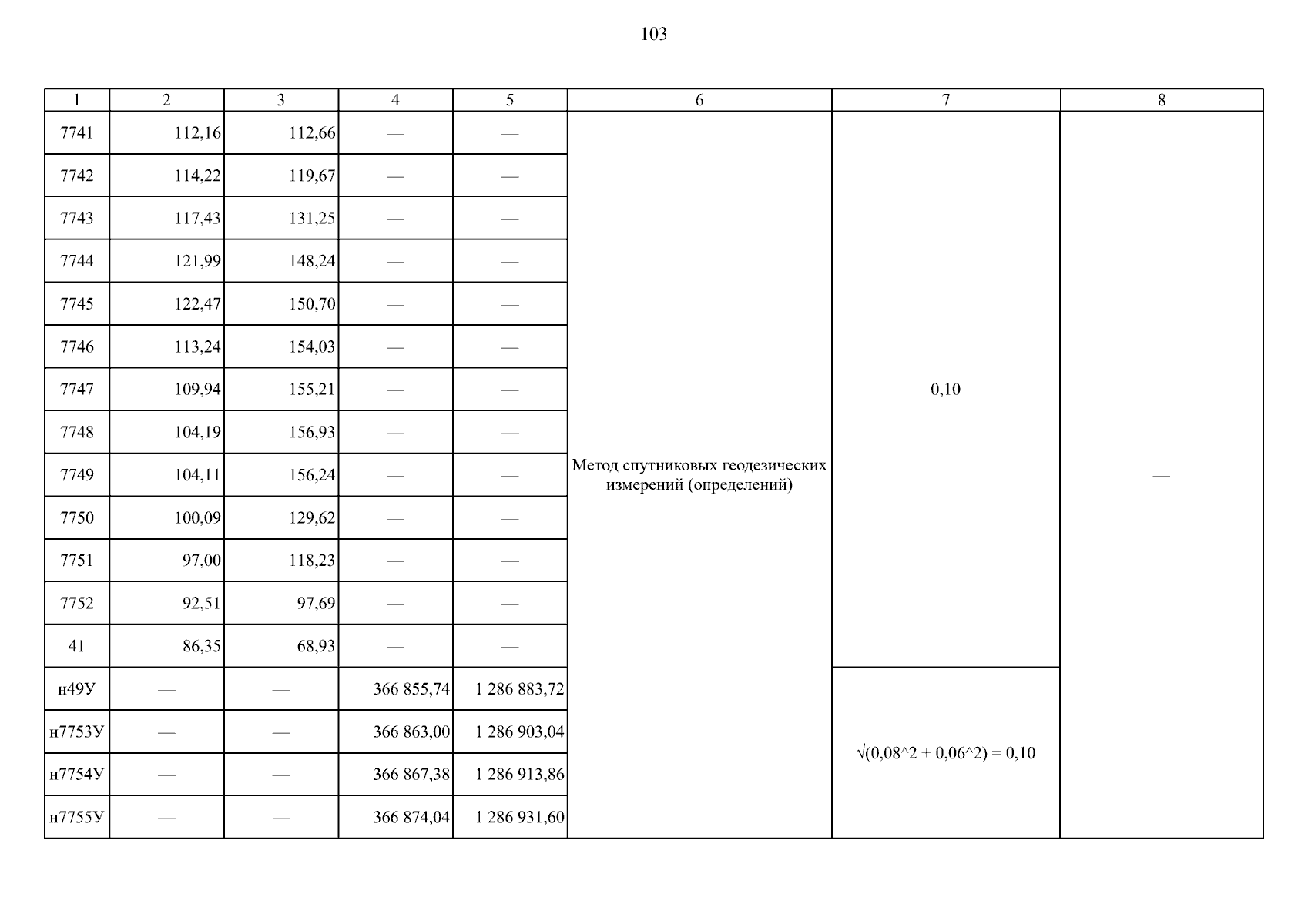 103

| 1 | 2 | 3 | 4 | 5 | 6 | 7 | 8 |
|---|---|---|---|---|---|---|---|
| 7741 | 112,16 | 112,66 | — | — | Метод спутниковых геодезических измерений (определений) | 0,10 | — |
| 7742 | 114,22 | 119,67 | — | — | | | |
| 7743 | 117,43 | 131,25 | — | — | | | |
| 7744 | 121,99 | 148,24 | — | — | | | |
| 7745 | 122,47 | 150,70 | — | — | | | |
| 7746 | 113,24 | 154,03 | — | — | | | |
| 7747 | 109,94 | 155,21 | — | — | | | |
| 7748 | 104,19 | 156,93 | — | — | | | |
| 7749 | 104,11 | 156,24 | — | — | | | |
| 7750 | 100,09 | 129,62 | — | — | | | |
| 7751 | 97,00 | 118,23 | — | — | | | |
| 7752 | 92,51 | 97,69 | — | — | | | |
| 41 | 86,35 | 68,93 | — | — | | | |
| н49У | — | — | 366 855,74 | 1 286 883,72 | | √(0,08^2 + 0,06^2) = 0,10 | |
| н7753У | — | — | 366 863,00 | 1 286 903,04 | | | |
| н7754У | — | — | 366 867,38 | 1 286 913,86 | | | |
| н7755У | — | — | 366 874,04 | 1 286 931,60 | | | |